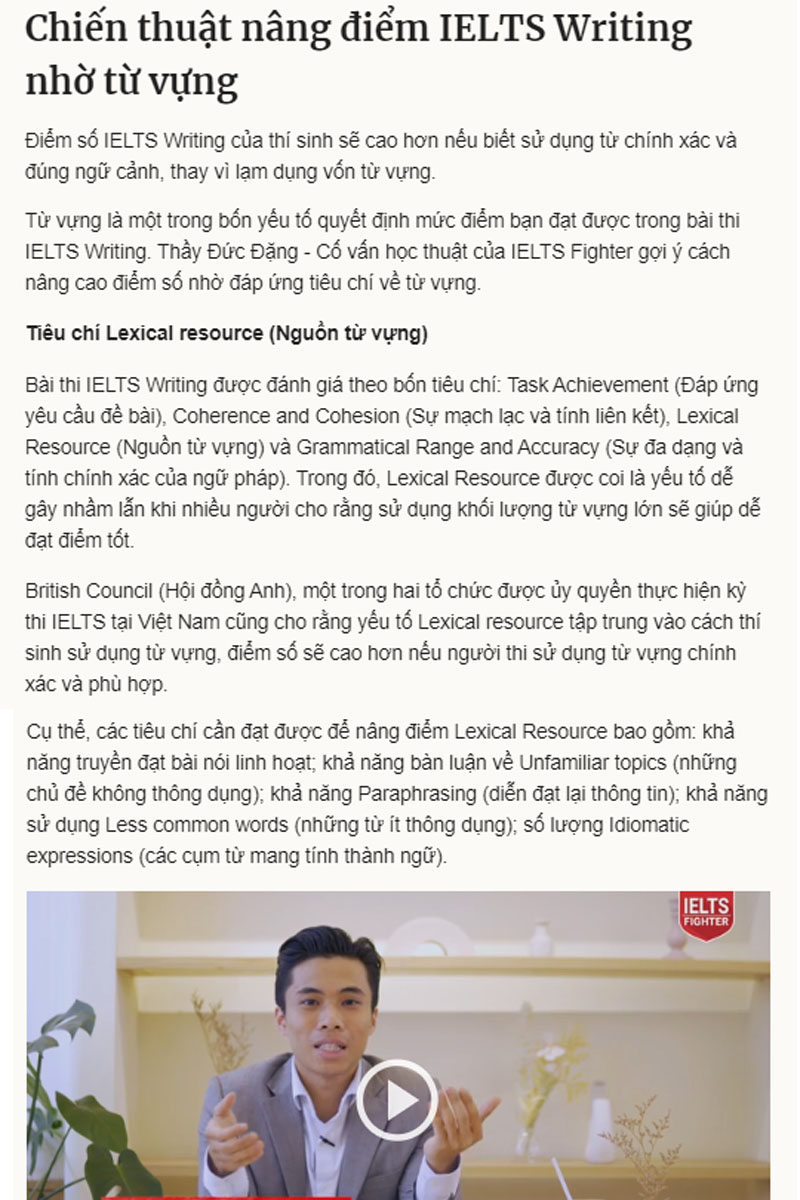 Chiến thuật nâng điểm IELTS Writing nhờ từ vựng

Điểm số IELTS Writing của thí sinh sẽ cao hơn nếu biết sử dụng từ chính xác và đúng ngữ cảnh, thay vì lạm dụng vốn từ vựng.

Từ vựng là một trong bốn yếu tố quyết định mức điểm bạn đạt được trong bài thi IELTS Writing. Thầy Đức Đặng - Cố vấn học thuật của IELTS Fighter gợi ý cách nâng cao điểm số nhờ đáp ứng tiêu chí về từ vựng.

Tiêu chí Lexical resource (Nguồn từ vựng)

Bài thi IELTS Writing được đánh giá theo bốn tiêu chí: Task Achievement (Đáp ứng yêu cầu đề bài), Coherence and Cohesion (Sự mạch lạc và tính liên kết), Lexical Resource (Nguồn từ vựng) và Grammatical Range and Accuracy (Sự đa dạng và tính chính xác của ngữ pháp). Trong đó, Lexical Resource được coi là yếu tố dễ gây nhầm lẫn khi nhiều người cho rằng sử dụng khối lượng từ vựng lớn sẽ giúp dễ đạt điểm tốt.

British Council (Hội đồng Anh), một trong hai tổ chức được ủy quyền thực hiện kỳ thi IELTS tại Việt Nam cũng cho rằng yếu tố Lexical resource tập trung vào cách thí sinh sử dụng từ vựng, điểm số sẽ cao hơn nếu người thi sử dụng từ vựng chính xác và phù hợp.

Cụ thể, các tiêu chí cần đạt được để nâng điểm Lexical Resource bao gồm: khả năng truyền đạt bài nói linh hoạt; khả năng bàn luận về Unfamiliar topics (những chủ đề không thông dụng); khả năng Paraphrasing (diễn đạt lại thông tin); khả năng sử dụng Less common words (những từ ít thông dụng); số lượng Idiomatic expressions (các cụm từ mang tính thành ngữ).

IELTS FIGHTER